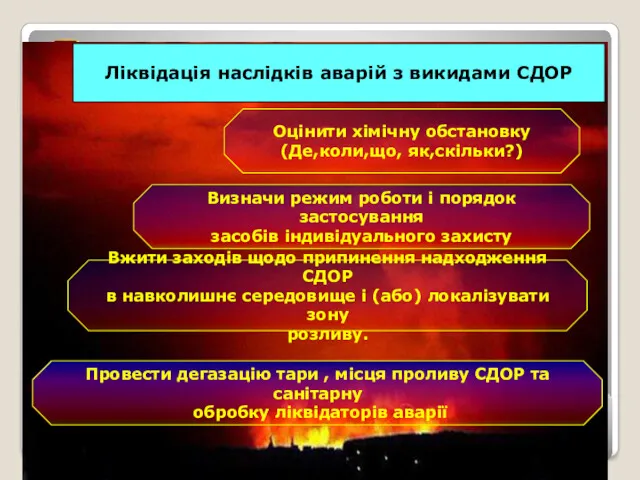 Ліквідація наслідків аварій з викидами СДОР

Оцінити хімічну обстановку (Де,коли,що, як,скільки?)

Визначи режим роботи і порядок застосування засобів індивідуального захисту

Вжити заходів щодо припинення надходження СДОР в навколишнє середовище і (або) локалізувати зону розливу.

Провести дегазацію тари , місця проливу СДОР та санітарну обробку ліквідаторів аварії